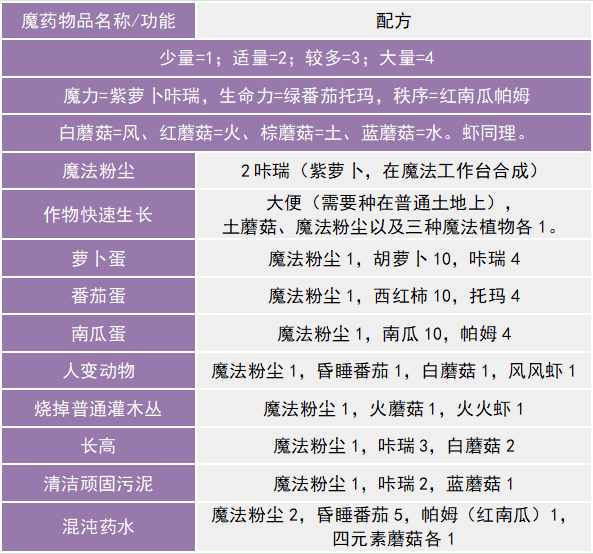 | 魔药物品名称/功能 | 配方 |
|---|---|
| 少量=1；适量=2；较多=3；大量=4 | |
| 魔力=紫萝卜咔瑞，生命力=绿番茄托玛，秩序=红南瓜帕姆 | |
| 白蘑菇=风、红蘑菇=火、棕蘑菇=土、蓝蘑菇=水。虾同理。 | |
| 魔法粉尘 | 2咔瑞（紫萝卜，在魔法工作台合成） |
| 作物快速生长 | 大便（需要种在普通土地上），土蘑菇、魔法粉尘以及三种魔法植物各1。 |
| 萝卜蛋 | 魔法粉尘1，胡萝卜10，咔瑞4 |
| 番茄蛋 | 魔法粉尘1，西红柿10，托玛4 |
| 南瓜蛋 | 魔法粉尘1，南瓜10，帕姆4 |
| 人变动物 | 魔法粉尘1，昏睡番茄1，白蘑菇1，风风虾1 |
| 烧掉普通灌木丛 | 魔法粉尘1，火蘑菇1，火火虾1 |
| 长高 | 魔法粉尘1，咔瑞3，白蘑菇2 |
| 清洁顽固污泥 | 魔法粉尘1，咔瑞2，蓝蘑菇1 |
| 混沌药水 | 魔法粉尘2，昏睡番茄5，帕姆（红南瓜）1，四元素蘑菇各1 |